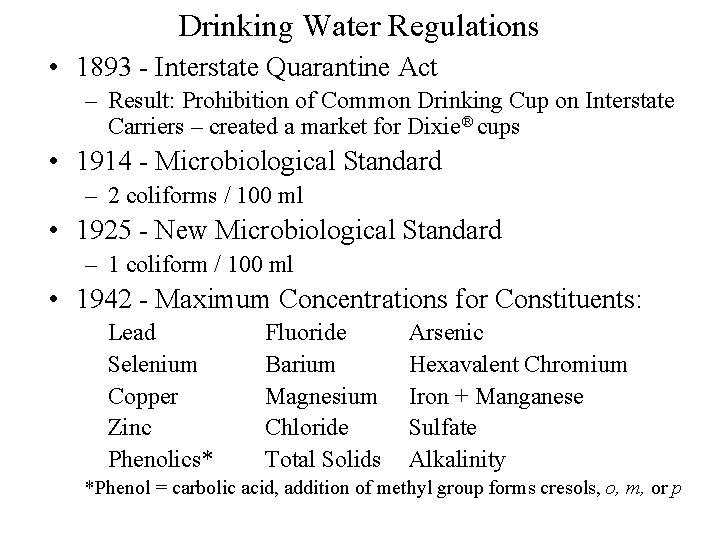 Drinking Water Regulations

• 1893 - Interstate Quarantine Act
  – Result: Prohibition of Common Drinking Cup on Interstate Carriers – created a market for Dixie® cups
• 1914 - Microbiological Standard
  – 2 coliforms / 100 ml
• 1925 - New Microbiological Standard
  – 1 coliform / 100 ml
• 1942 - Maximum Concentrations for Constituents:

| Lead | Fluoride | Arsenic |
|---|---|---|
| Selenium | Barium | Hexavalent Chromium |
| Copper | Magnesium | Iron + Manganese |
| Zinc | Chloride | Sulfate |
| Phenolics* | Total Solids | Alkalinity |

*Phenol = carbolic acid, addition of methyl group forms cresols, o, m, or p